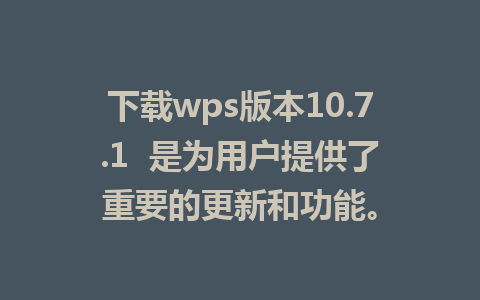 下载wps版本10.7.1 是为用户提供了重要的更新和功能。